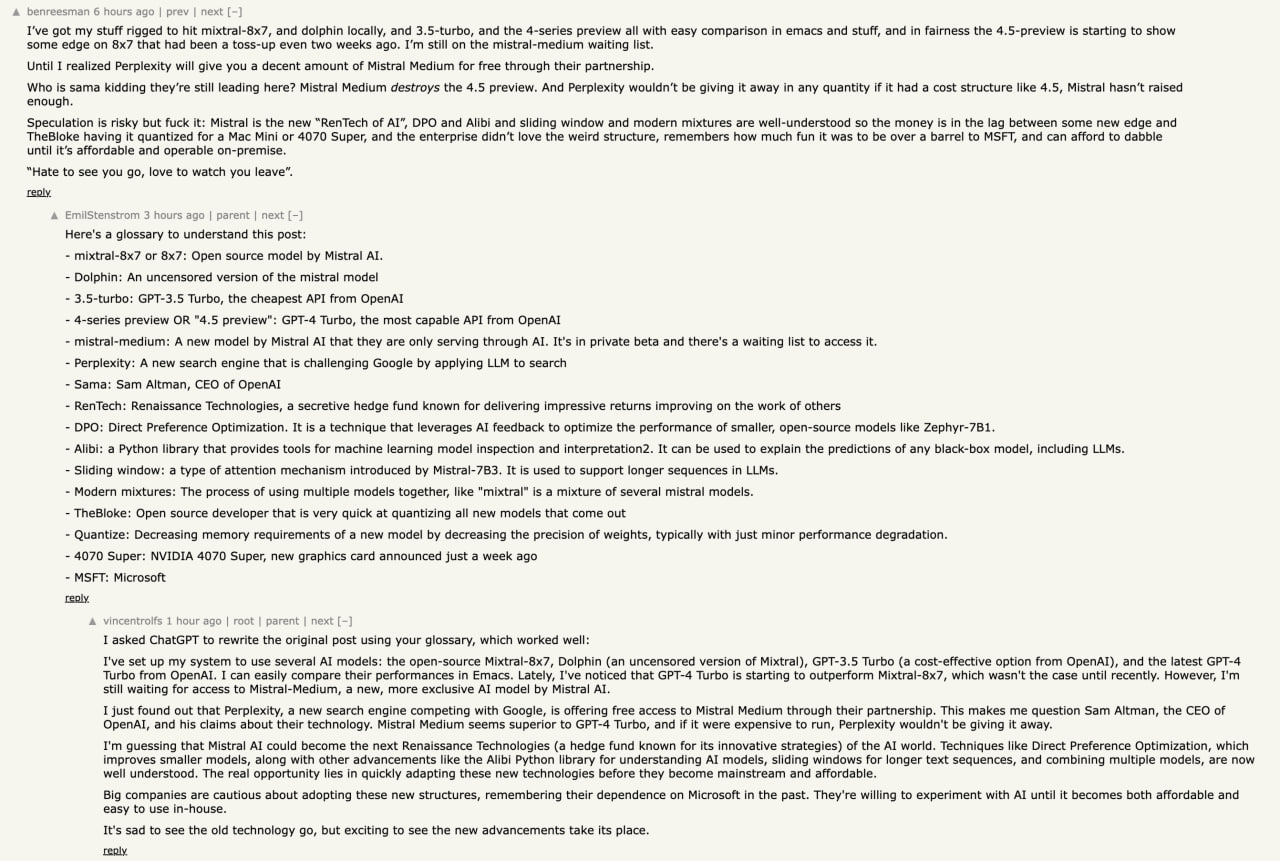 ▲ benreesman 6 hours ago | prev | next [–]

I've got my stuff rigged to hit mixtral-8x7, and dolphin locally, and 3.5-turbo, and the 4-series preview all with easy comparison in emacs and stuff, and in fairness the 4.5-preview is starting to show some edge on 8x7 that had been a toss-up even two weeks ago. I'm still on the mistral-medium waiting list.

Until I realized Perplexity will give you a decent amount of Mistral Medium for free through their partnership.

Who is sama kidding they're still leading here? Mistral Medium destroys the 4.5 preview. And Perplexity wouldn't be giving it away in any quantity if it had a cost structure like 4.5, Mistral hasn't raised enough.

Speculation is risky but fuck it: Mistral is the new "RenTech of AI", DPO and Alibi and sliding window and modern mixtures are well-understood so the money is in the lag between some new edge and TheBloke having it quantized for a Mac Mini or 4070 Super, and the enterprise didn't love the weird structure, remembers how much fun it was to be over a barrel to MSFT, and can afford to dabble until it's affordable and operable on-premise.

"Hate to see you go, love to watch you leave".

reply

▲ EmilStenstrom 3 hours ago | parent | next [–]

Here's a glossary to understand this post:

- mixtral-8x7 or 8x7: Open source model by Mistral AI.

- Dolphin: An uncensored version of the mistral model

- 3.5-turbo: GPT-3.5 Turbo, the cheapest API from OpenAI

- 4-series preview OR "4.5 preview": GPT-4 Turbo, the most capable API from OpenAI

- mistral-medium: A new model by Mistral AI that they are only serving through AI. It's in private beta and there's a waiting list to access it.

- Perplexity: A new search engine that is challenging Google by applying LLM to search

- Sama: Sam Altman, CEO of OpenAI

- RenTech: Renaissance Technologies, a secretive hedge fund known for delivering impressive returns improving on the work of others

- DPO: Direct Preference Optimization. It is a technique that leverages AI feedback to optimize the performance of smaller, open-source models like Zephyr-7B1.

- Alibi: a Python library that provides tools for machine learning model inspection and interpretation2. It can be used to explain the predictions of any black-box model, including LLMs.

- Sliding window: a type of attention mechanism introduced by Mistral-7B3. It is used to support longer sequences in LLMs.

- Modern mixtures: The process of using multiple models together, like "mixtral" is a mixture of several mistral models.

- TheBloke: Open source developer that is very quick at quantizing all new models that come out

- Quantize: Decreasing memory requirements of a new model by decreasing the precision of weights, typically with just minor performance degradation.

- 4070 Super: NVIDIA 4070 Super, new graphics card announced just a week ago

- MSFT: Microsoft

reply

▲ vincentrolfs 1 hour ago | root | parent | next [–]

I asked ChatGPT to rewrite the original post using your glossary, which worked well:

I've set up my system to use several AI models: the open-source Mixtral-8x7, Dolphin (an uncensored version of Mixtral), GPT-3.5 Turbo (a cost-effective option from OpenAI), and the latest GPT-4 Turbo from OpenAI. I can easily compare their performances in Emacs. Lately, I've noticed that GPT-4 Turbo is starting to outperform Mixtral-8x7, which wasn't the case until recently. However, I'm still waiting for access to Mistral-Medium, a new, more exclusive AI model by Mistral AI.

I just found out that Perplexity, a new search engine competing with Google, is offering free access to Mistral Medium through their partnership. This makes me question Sam Altman, the CEO of OpenAI, and his claims about their technology. Mistral Medium seems superior to GPT-4 Turbo, and if it were expensive to run, Perplexity wouldn't be giving it away.

I'm guessing that Mistral AI could become the next Renaissance Technologies (a hedge fund known for its innovative strategies) of the AI world. Techniques like Direct Preference Optimization, which improves smaller models, along with other advancements like the Alibi Python library for understanding AI models, sliding windows for longer text sequences, and combining multiple models, are now well understood. The real opportunity lies in quickly adapting these new technologies before they become mainstream and affordable.

Big companies are cautious about adopting these new structures, remembering their dependence on Microsoft in the past. They're willing to experiment with AI until it becomes both affordable and easy to use in-house.

It's sad to see the old technology go, but exciting to see the new advancements take its place.

reply